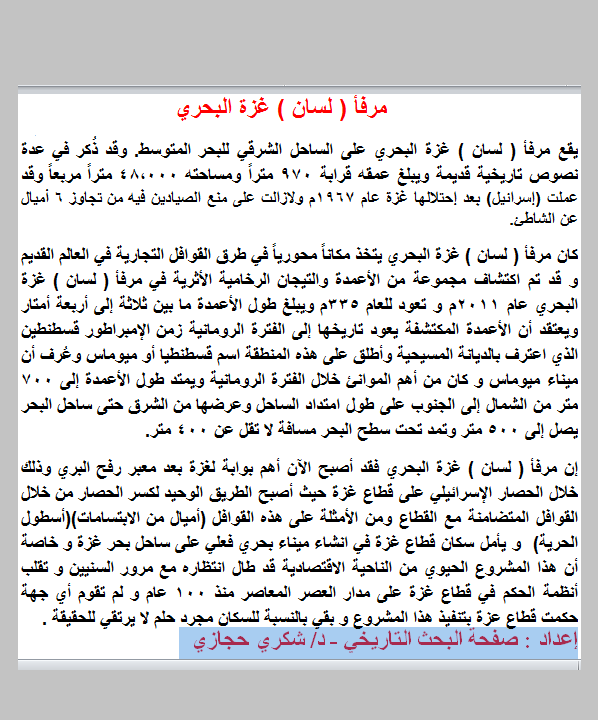 مرفأ ( لسان ) غزة البحري

يقع مرفأ ( لسان ) غزة البحري على الساحل الشرقي للبحر المتوسط. وقد ذُكر في عدة نصوص تاريخية قديمة ويبلغ عمقه قرابة ٩٧٠ متراً ومساحته ٤٨،٠٠٠ متراً مربعاً وقد عملت (إسرائيل) بعد إحتلالها غزة عام ١٩٦٧م ولازالت على منع الصيادين فيه من تجاوز ٦ أميال عن الشاطئ.

كان مرفأ ( لسان ) غزة البحري يتخذ مكاناً محورياً في طرق القوافل التجارية في العالم القديم و قد تم اكتشاف مجموعة من الأعمدة والتيجان الرخامية الأثرية في مرفأ ( لسان ) غزة البحري عام ٢٠١١م و تعود للعام ٣٣٥م ويبلغ طول الأعمدة ما بين ثلاثة إلى أربعة أمتار ويعتقد أن الأعمدة المكتشفة يعود تاريخها إلى الفترة الرومانية زمن الإمبراطور قسطنطين الذي اعترف بالديانة المسيحية وأطلق على هذه المنطقة اسم قسطنطيا أو ميوماس وعُرف أن ميناء ميوماس و كان من أهم الموانئ خلال الفترة الرومانية ويمتد طول الأعمدة إلى ٧٠٠ متر من الشمال إلى الجنوب على طول امتداد الساحل وعرضها من الشرق حتى ساحل البحر يصل إلى ٥٠٠ متر وتمد تحت سطح البحر مسافة لا تقل عن ٤٠٠ متر.

إن مرفأ ( لسان ) غزة البحري فقد أصبح الآن أهم بوابة لغزة بعد معبر رفح البري وذلك خلال الحصار الإسرائيلي على قطاع غزة حيث أصبح الطريق الوحيد لكسر الحصار من خلال القوافل المتضامنة مع القطاع ومن الأمثلة على هذه القوافل (أميال من الابتسامات)(أسطول الحرية) و يأمل سكان قطاع غزة في انشاء ميناء بحري فعلي على ساحل بحر غزة و خاصة أن هذا المشروع الحيوي من الناحية الاقتصادية قد طال انتظاره مع مرور السنيين و تقلب أنظمة الحكم في قطاع غزة على مدار العصر المعاصر منذ ١٠٠ عام و لم تقوم أي جهة حكمت قطاع عزة بتنفيذ هذا المشروع و بقي بالنسبة للسكان مجرد حلم لا يرتقي للحقيقة .

إعداد : صفحة البحث التاريخي - د/ شكري حجازي